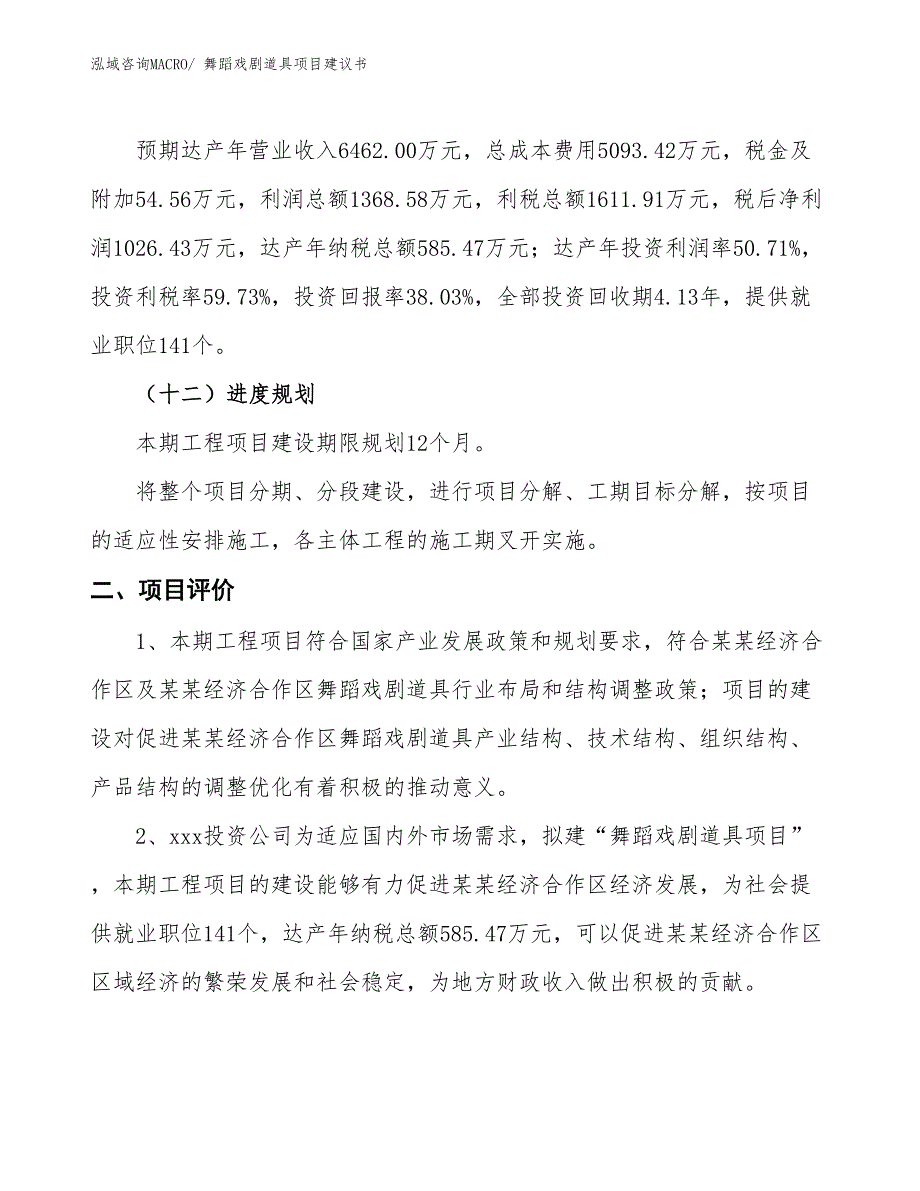 泓域咨询MACRO/ 舞蹈戏剧道具项目建议书

预期达产年营业收入6462.00万元，总成本费用5093.42万元，税金及附加54.56万元，利润总额1368.58万元，利税总额1611.91万元，税后净利润1026.43万元，达产年纳税总额585.47万元；达产年投资利润率50.71%，投资利税率59.73%，投资回报率38.03%，全部投资回收期4.13年，提供就业职位141个。

（十二）进度规划

本期工程项目建设期限规划12个月。

将整个项目分期、分段建设，进行项目分解、工期目标分解，按项目的适应性安排施工，各主体工程的施工期叉开实施。

二、项目评价

1、本期工程项目符合国家产业发展政策和规划要求，符合某某经济合作区及某某经济合作区舞蹈戏剧道具行业布局和结构调整政策；项目的建设对促进某某经济合作区舞蹈戏剧道具产业结构、技术结构、组织结构、产品结构的调整优化有着积极的推动意义。

2、xxx投资公司为适应国内外市场需求，拟建“舞蹈戏剧道具项目”，本期工程项目的建设能够有力促进某某经济合作区经济发展，为社会提供就业职位141个，达产年纳税总额585.47万元，可以促进某某经济合作区区域经济的繁荣发展和社会稳定，为地方财政收入做出积极的贡献。